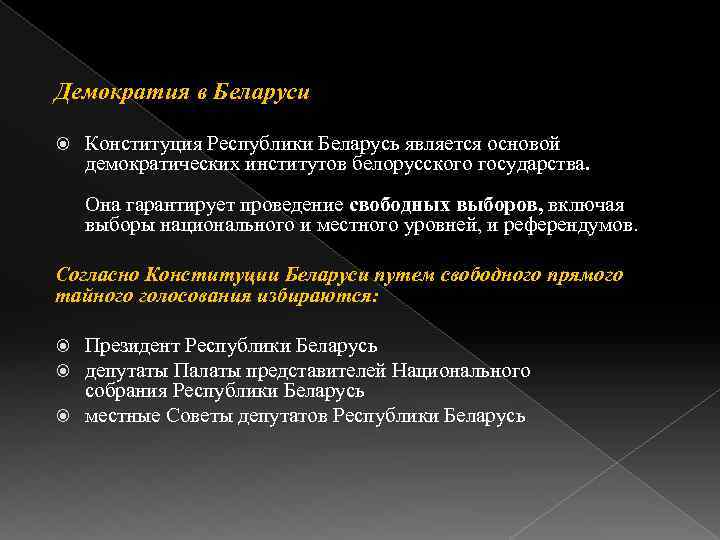 Демократия в Беларуси

Конституция Республики Беларусь является основой демократических институтов белорусского государства.

Она гарантирует проведение свободных выборов, включая выборы национального и местного уровней, и референдумов.

Согласно Конституции Беларуси путем свободного прямого тайного голосования избираются:

Президент Республики Беларусь
депутаты Палаты представителей Национального собрания Республики Беларусь
местные Советы депутатов Республики Беларусь